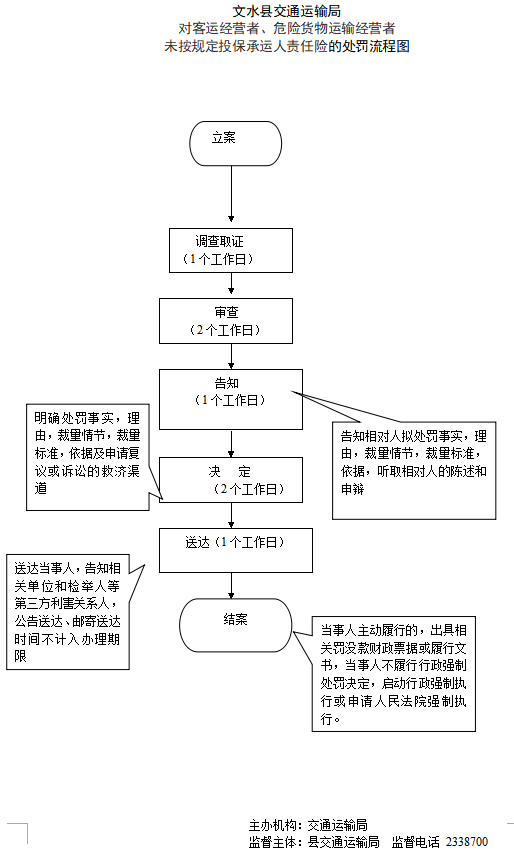 文水县交通运输局
对客运经营者、危险货物运输经营者
未按规定投保承运人责任险的处罚流程图

立案

调查取证
（1个工作日）

审查
（2个工作日）

告知
（1个工作日）

明确处罚事实，理由，裁量情节，裁量标准，依据及申请复议或诉讼的救济渠道

告知相对人拟处罚事实，理由，裁量情节，裁量标准，依据，听取相对人的陈述和申辩

决 定
（2个工作日）

送达（1个工作日）

送达当事人，告知相关单位和检举人等第三方利害关系人，公告送达、邮寄送达时间不计入办理期限

结案

当事人主动履行的，出具相关罚没款财政票据或履行文书，当事人不履行行政强制处罚决定，启动行政强制执行或申请人民法院强制执行。

主办机构：交通运输局
监督主体：县交通运输局 监督电话 2338700